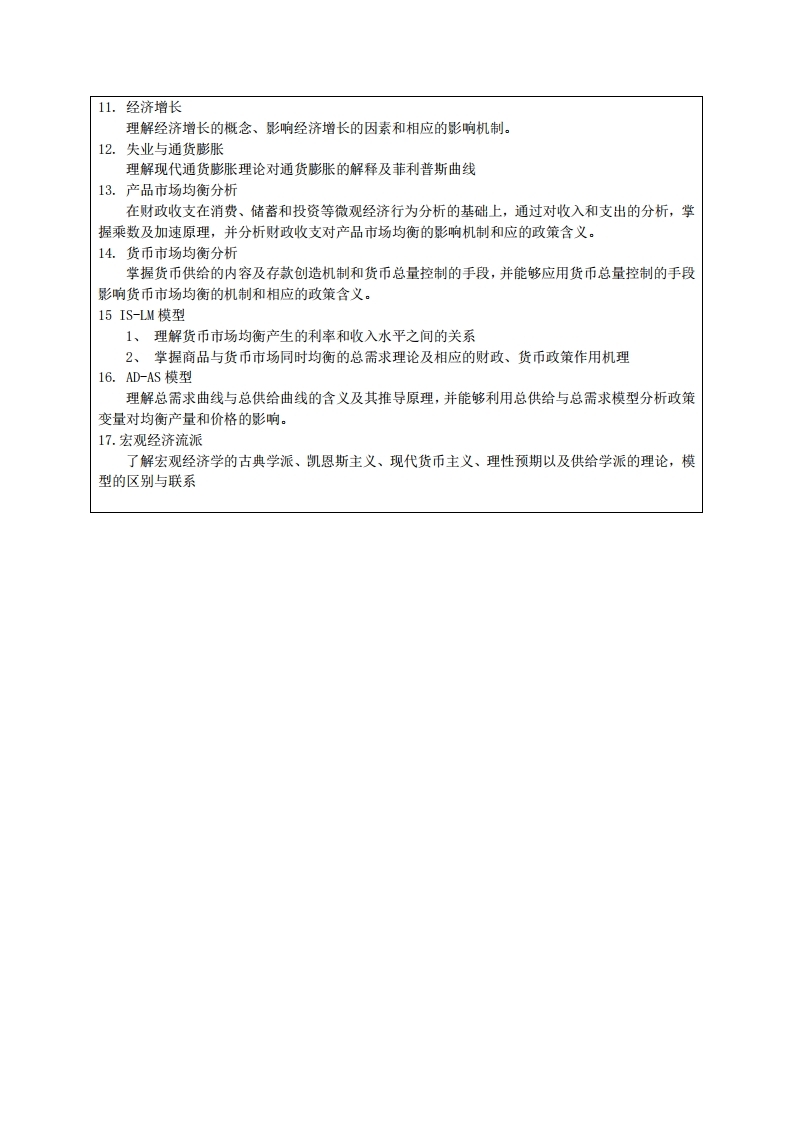 11. 经济增长

理解经济增长的概念、影响经济增长的因素和相应的影响机制。

12. 失业与通货膨胀

理解现代通货膨胀理论对通货膨胀的解释及菲利普斯曲线

13. 产品市场均衡分析

在财政收支在消费、储蓄和投资等微观经济行为分析的基础上，通过对收入和支出的分析，掌握乘数及加速原理，并分析财政收支对产品市场均衡的影响机制和应的政策含义。

14. 货币市场均衡分析

掌握货币供给的内容及存款创造机制和货币总量控制的手段，并能够应用货币总量控制的手段影响货币市场均衡的机制和相应的政策含义。

15 IS-LM 模型

1、 理解货币市场均衡产生的利率和收入水平之间的关系

2、 掌握商品与货币市场同时均衡的总需求理论及相应的财政、货币政策作用机理

16. AD-AS 模型

理解总需求曲线与总供给曲线的含义及其推导原理，并能够利用总供给与总需求模型分析政策变量对均衡产量和价格的影响。

17.宏观经济流派

了解宏观经济学的古典学派、凯恩斯主义、现代货币主义、理性预期以及供给学派的理论，模型的区别与联系